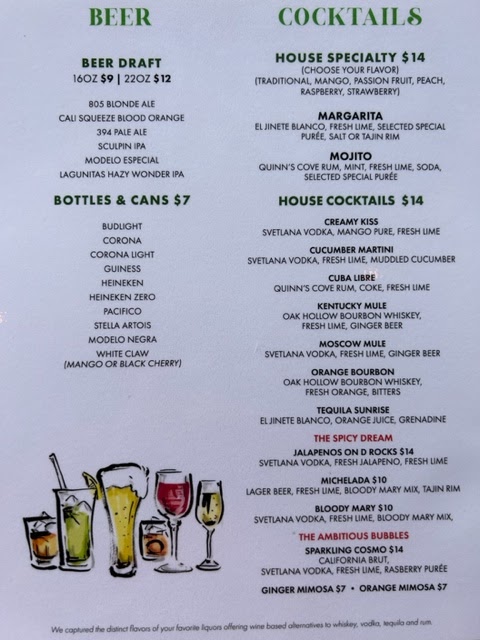 BEER

BEER DRAFT
16OZ $9 | 22OZ $12

805 BLONDE ALE
CALI SQUEEZE BLOOD ORANGE
394 PALE ALE
SCULPIN IPA
MODELO ESPECIAL
LAGUNITAS HAZY WONDER IPA

BOTTLES & CANS $7

BUDLIGHT
CORONA
CORONA LIGHT
GUINESS
HEINEKEN
HEINEKEN ZERO
PACIFICO
STELLA ARTOIS
MODELO NEGRA
WHITE CLAW
(MANGO OR BLACK CHERRY)

COCKTAILS

HOUSE SPECIALTY $14
(CHOOSE YOUR FLAVOR)
(TRADITIONAL, MANGO, PASSION FRUIT, PEACH, RASPBERRY, STRAWBERRY)

MARGARITA
EL JINETE BLANCO, FRESH LIME, SELECTED SPECIAL PURÉE, SALT OR TAJIN RIM

MOJITO
QUINN'S COVE RUM, MINT, FRESH LIME, SODA, SELECTED SPECIAL PURÉE

HOUSE COCKTAILS $14

CREAMY KISS
SVETLANA VODKA, MANGO PURE, FRESH LIME

CUCUMBER MARTINI
SVETLANA VODKA, FRESH LIME, MUDDLED CUCUMBER

CUBA LIBRE
QUINN'S COVE RUM, COKE, FRESH LIME

KENTUCKY MULE
OAK HOLLOW BOURBON WHISKEY, FRESH LIME, GINGER BEER

MOSCOW MULE
SVETLANA VODKA, FRESH LIME, GINGER BEER

ORANGE BOURBON
OAK HOLLOW BOURBON WHISKEY, FRESH ORANGE, BITTERS

TEQUILA SUNRISE
EL JINETE BLANCO, ORANGE JUICE, GRENADINE

THE SPICY DREAM

JALAPENOS ON D ROCKS $14
SVETLANA VODKA, FRESH JALAPENO, FRESH LIME

MICHELADA $10
LAGER BEER, FRESH LIME, BLOODY MARY MIX, TAJIN RIM

BLOODY MARY $10
SVETLANA VODKA, FRESH LIME, BLOODY MARY MIX,

THE AMBITIOUS BUBBLES

SPARKLING COSMO $14
CALIFORNIA BRUT,
SVETLANA VODKA, FRESH LIME, RASBERRY PURÉE

GINGER MIMOSA $7 • ORANGE MIMOSA $7

We captured the distinct flavors of your favorite liquors offering wine based alternatives to whiskey, vodka, tequila and rum.